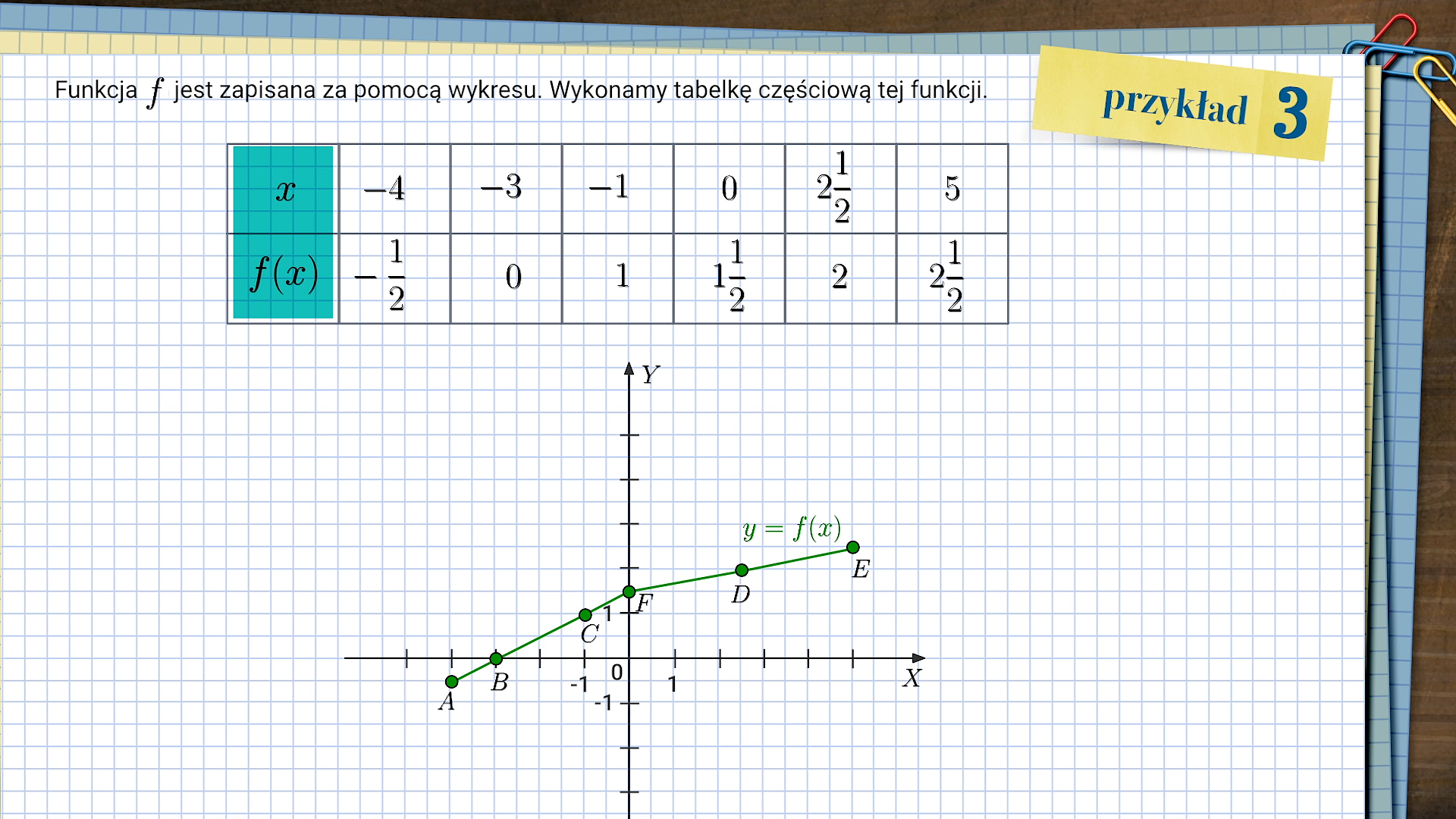 Funkcja $f$ jest zapisana za pomocą wykresu. Wykonamy tabelkę częściową tej funkcji.

przykład 3

| $x$ | $-4$ | $-3$ | $-1$ | $0$ | $2\frac{1}{2}$ | $5$ |
|---|---|---|---|---|---|---|
| $f(x)$ | $-\frac{1}{2}$ | $0$ | $1$ | $1\frac{1}{2}$ | $2$ | $2\frac{1}{2}$ |

$Y$
$y = f(x)$
$E$
$D$
$F$
$C$
1
$B$
$A$
-1
0
1
-1
$X$